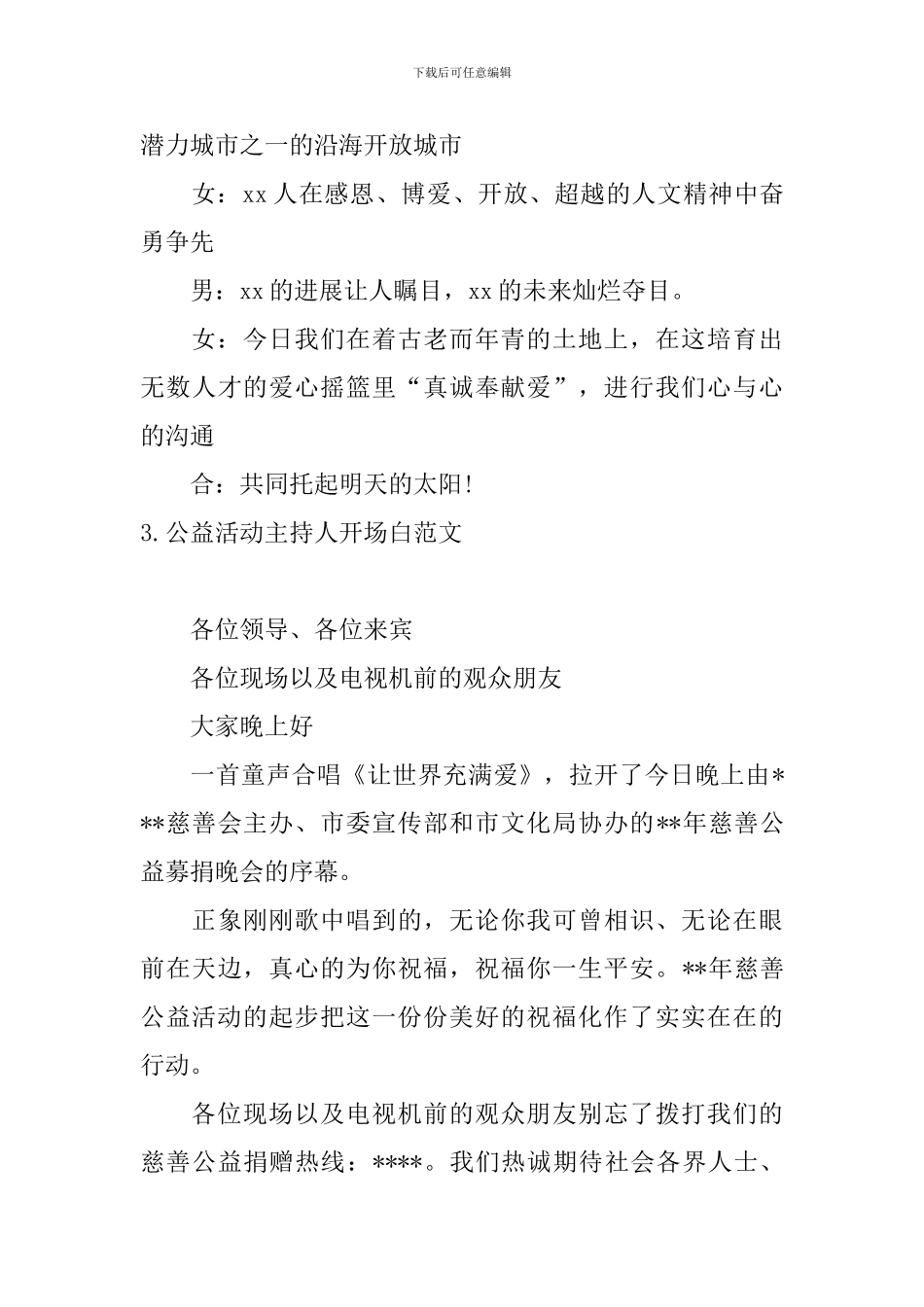 下载后可任意编辑

潜力城市之一的沿海开放城市

女：xx 人在感恩、博爱、开放、超越的人文精神中奋勇争先

男：xx 的进展让人瞩目，xx 的未来灿烂夺目。

女：今日我们在着古老而年青的土地上，在这培育出无数人才的爱心摇篮里“真诚奉献爱”，进行我们心与心的沟通

合：共同托起明天的太阳!

3.公益活动主持人开场白范文

各位领导、各位来宾

各位现场以及电视机前的观众朋友

大家晚上好

一首童声合唱《让世界充满爱》，拉开了今日晚上由***慈善会主办、市委宣传部和市文化局协办的**年慈善公益募捐晚会的序幕。

正象刚刚歌中唱到的，无论你我可曾相识、无论在眼前在天边，真心的为你祝福，祝福你一生平安。**年慈善公益活动的起步把这一份份美好的祝福化作了实实在在的行动。

各位现场以及电视机前的观众朋友别忘了拨打我们的慈善公益捐赠热线：****。我们热诚期待社会各界人士、